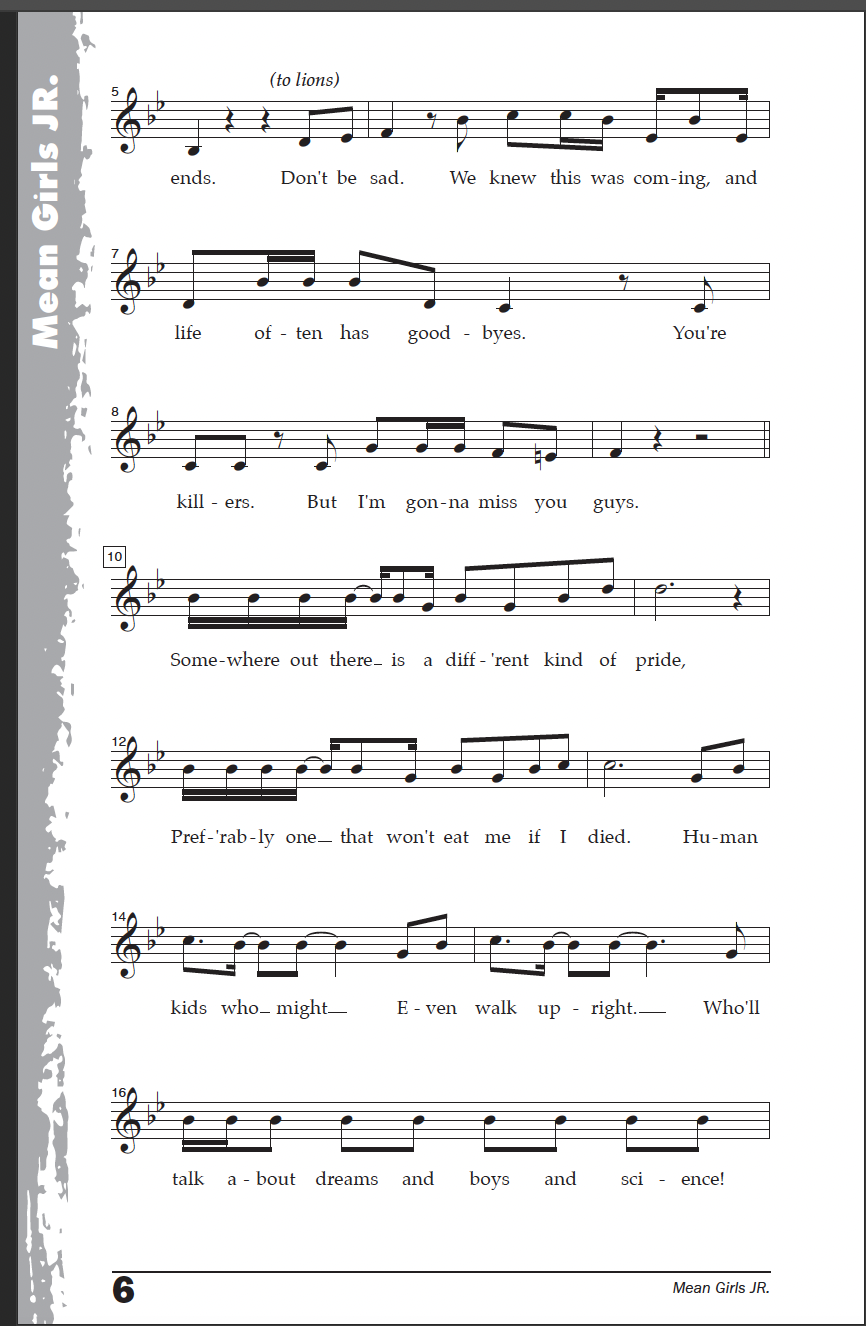 Mean Girls JR.

(to lions)

5

ends. Don't be sad. We knew this was com-ing, and

7

life of-ten has good-byes. You're

8

kill-ers. But I'm gon-na miss you guys.

10

Some-where out there_ is a diff-'rent kind of pride,

12

Pref-'rab-ly one_ that won't eat me if I died. Hu-man

14

kids who_ might_ E-ven walk up-right._ Who'll

16

talk a-bout dreams and boys and sci-ence!

6

Mean Girls JR.